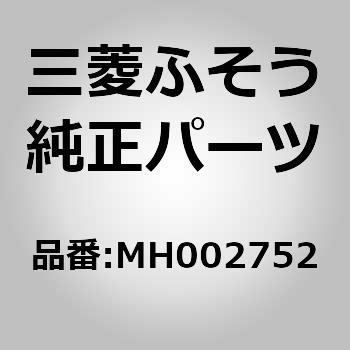 三菱ふそう
純正パーツ

品番:MH002752